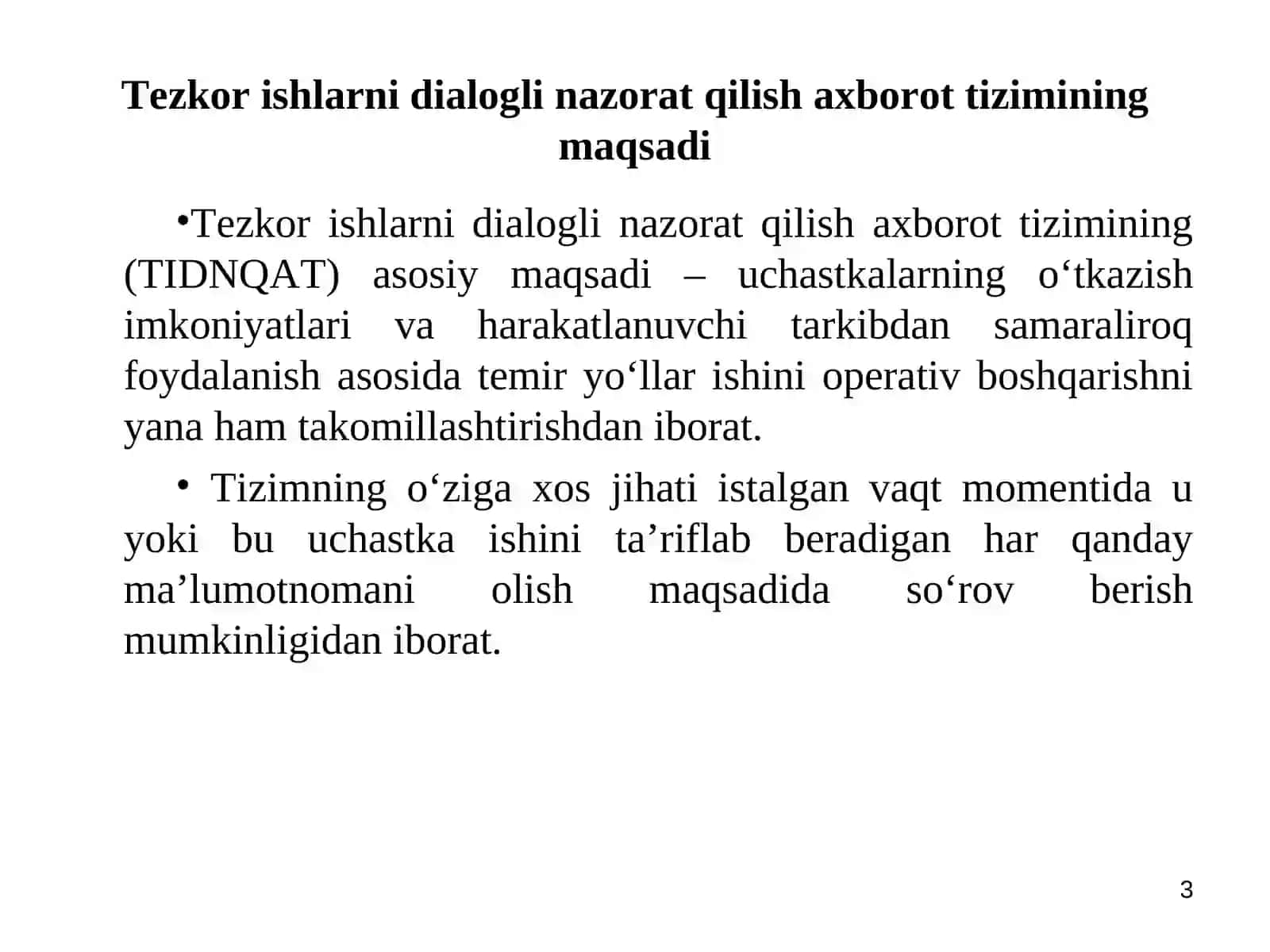 Tezkor ishlarni dialogli nazorat qilish axborot tizimining maqsadi

•Tezkor ishlarni dialogli nazorat qilish axborot tizimining (TIDNQAT) asosiy maqsadi – uchastkalarning o‘tkazish imkoniyatlari va harakatlanuvchi tarkibdan samaraliroq foydalanish asosida temir yo‘llar ishini operativ boshqarishni yana ham takomillashtirishdan iborat.

• Tizimning o‘ziga xos jihati istalgan vaqt momentida u yoki bu uchastka ishini ta’riflab beradigan har qanday ma’lumotnomani olish maqsadida so‘rov berish mumkinligidan iborat.

3